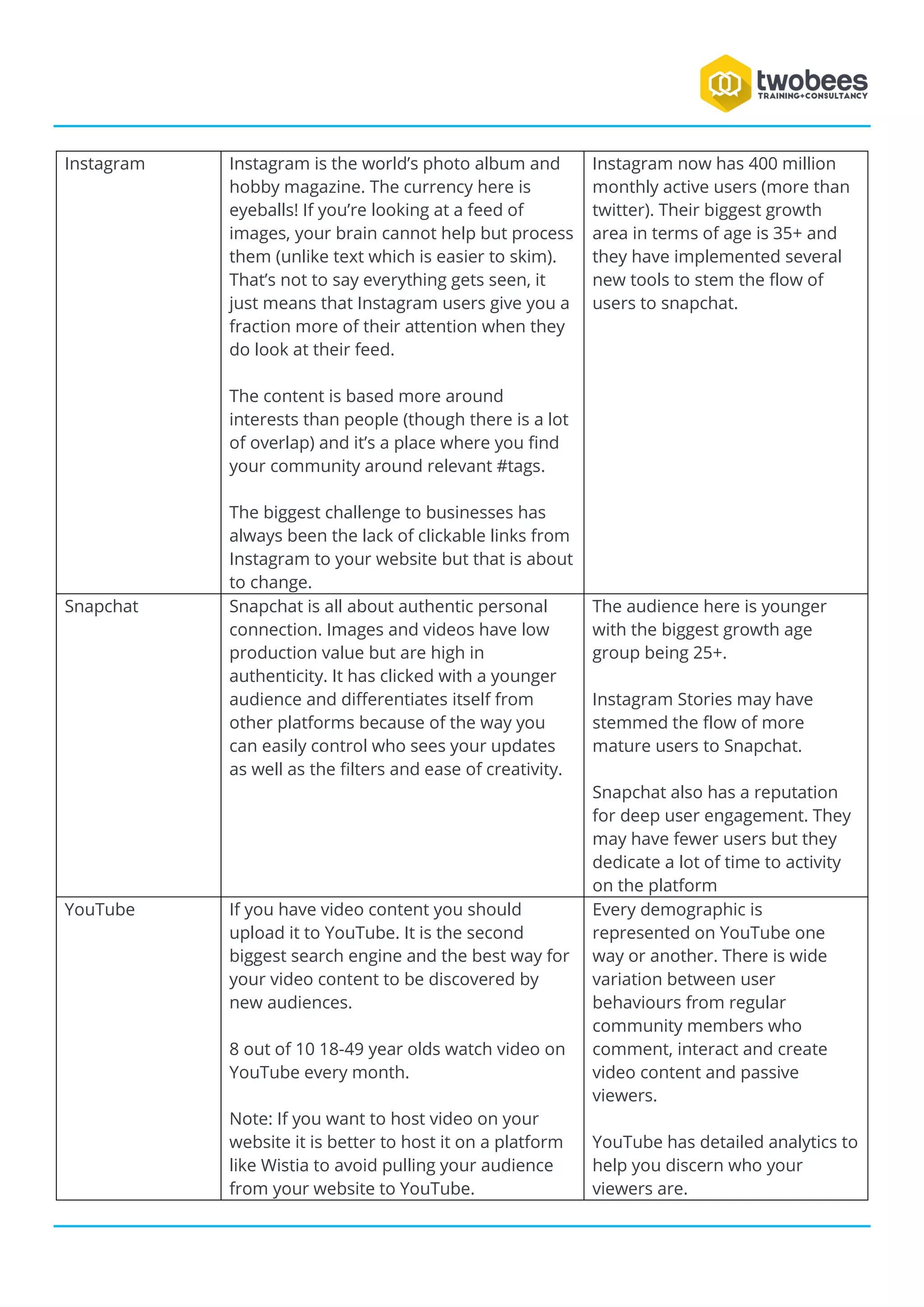 twobees
TRAINING+CONSULTANCY

| | | |
|---|---|---|
| Instagram | Instagram is the world's photo album and hobby magazine. The currency here is eyeballs! If you're looking at a feed of images, your brain cannot help but process them (unlike text which is easier to skim). That's not to say everything gets seen, it just means that Instagram users give you a fraction more of their attention when they do look at their feed.<br><br>The content is based more around interests than people (though there is a lot of overlap) and it's a place where you find your community around relevant #tags.<br><br>The biggest challenge to businesses has always been the lack of clickable links from Instagram to your website but that is about to change. | Instagram now has 400 million monthly active users (more than twitter). Their biggest growth area in terms of age is 35+ and they have implemented several new tools to stem the flow of users to snapchat. |
| Snapchat | Snapchat is all about authentic personal connection. Images and videos have low production value but are high in authenticity. It has clicked with a younger audience and differentiates itself from other platforms because of the way you can easily control who sees your updates as well as the filters and ease of creativity. | The audience here is younger with the biggest growth age group being 25+.<br><br>Instagram Stories may have stemmed the flow of more mature users to Snapchat.<br><br>Snapchat also has a reputation for deep user engagement. They may have fewer users but they dedicate a lot of time to activity on the platform |
| YouTube | If you have video content you should upload it to YouTube. It is the second biggest search engine and the best way for your video content to be discovered by new audiences.<br><br>8 out of 10 18-49 year olds watch video on YouTube every month.<br><br>Note: If you want to host video on your website it is better to host it on a platform like Wistia to avoid pulling your audience from your website to YouTube. | Every demographic is represented on YouTube one way or another. There is wide variation between user behaviours from regular community members who comment, interact and create video content and passive viewers.<br><br>YouTube has detailed analytics to help you discern who your viewers are. |